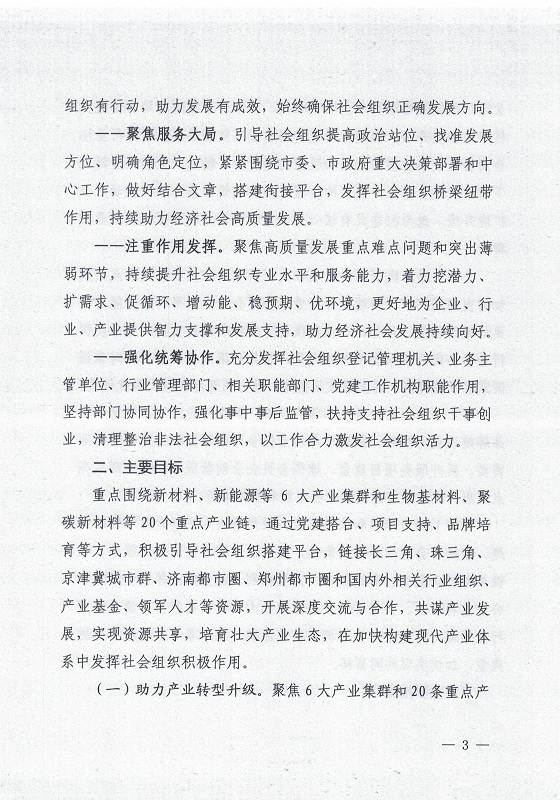 组织有行动，助力发展有成效，始终确保社会组织正确发展方向。

——聚焦服务大局。引导社会组织提高政治站位、找准发展方位、明确角色定位，紧紧围绕市委、市政府重大决策部署和中心工作，做好结合文章，搭建衔接平台，发挥社会组织桥梁纽带作用，持续助力经济社会高质量发展。

——注重作用发挥。聚焦高质量发展重点难点问题和突出薄弱环节，持续提升社会组织专业水平和服务能力，着力挖潜力、扩需求、促循环、增动能、稳预期、优环境，更好地为企业、行业、产业提供智力支撑和发展支持，助力经济社会发展持续向好。

——强化统筹协作。充分发挥社会组织登记管理机关、业务主管单位、行业管理部门、相关职能部门、党建工作机构职能作用，坚持部门协同协作，强化事中事后监管，扶持支持社会组织干事创业，清理整治非法社会组织，以工作合力激发社会组织活力。

二、主要目标

重点围绕新材料、新能源等 6 大产业集群和生物基材料、聚碳新材料等 20 个重点产业链，通过党建搭台、项目支持、品牌培育等方式，积极引导社会组织搭建平台，链接长三角、珠三角、京津冀城市群、济南都市圈、郑州都市圈和国内外相关行业组织、产业基金、领军人才等资源，开展深度交流与合作，共谋产业发展，实现资源共享，培育壮大产业生态，在加快构建现代产业体系中发挥社会组织积极作用。

（一）助力产业转型升级。聚焦 6 大产业集群和 20 条重点产

— 3 —